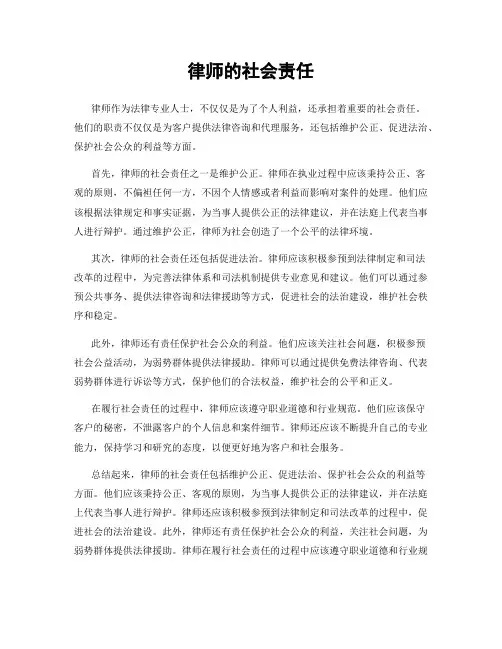 律师的社会责任

律师作为法律专业人士，不仅仅是为了个人利益，还承担着重要的社会责任。他们的职责不仅仅是为客户提供法律咨询和代理服务，还包括维护公正、促进法治、保护社会公众的利益等方面。

首先，律师的社会责任之一是维护公正。律师在执业过程中应该秉持公正、客观的原则，不偏袒任何一方，不因个人情感或者利益而影响对案件的处理。他们应该根据法律规定和事实证据，为当事人提供公正的法律建议，并在法庭上代表当事人进行辩护。通过维护公正，律师为社会创造了一个公平的法律环境。

其次，律师的社会责任还包括促进法治。律师应该积极参预到法律制定和司法改革的过程中，为完善法律体系和司法机制提供专业意见和建议。他们可以通过参预公共事务、提供法律咨询和法律援助等方式，促进社会的法治建设，维护社会秩序和稳定。

此外，律师还有责任保护社会公众的利益。他们应该关注社会问题，积极参预社会公益活动，为弱势群体提供法律援助。律师可以通过提供免费法律咨询、代表弱势群体进行诉讼等方式，保护他们的合法权益，维护社会的公平和正义。

在履行社会责任的过程中，律师应该遵守职业道德和行业规范。他们应该保守客户的秘密，不泄露客户的个人信息和案件细节。律师还应该不断提升自己的专业能力，保持学习和研究的态度，以便更好地为客户和社会服务。

总结起来，律师的社会责任包括维护公正、促进法治、保护社会公众的利益等方面。他们应该秉持公正、客观的原则，为当事人提供公正的法律建议，并在法庭上代表当事人进行辩护。律师还应该积极参预到法律制定和司法改革的过程中，促进社会的法治建设。此外，律师还有责任保护社会公众的利益，关注社会问题，为弱势群体提供法律援助。律师在履行社会责任的过程中应该遵守职业道德和行业规